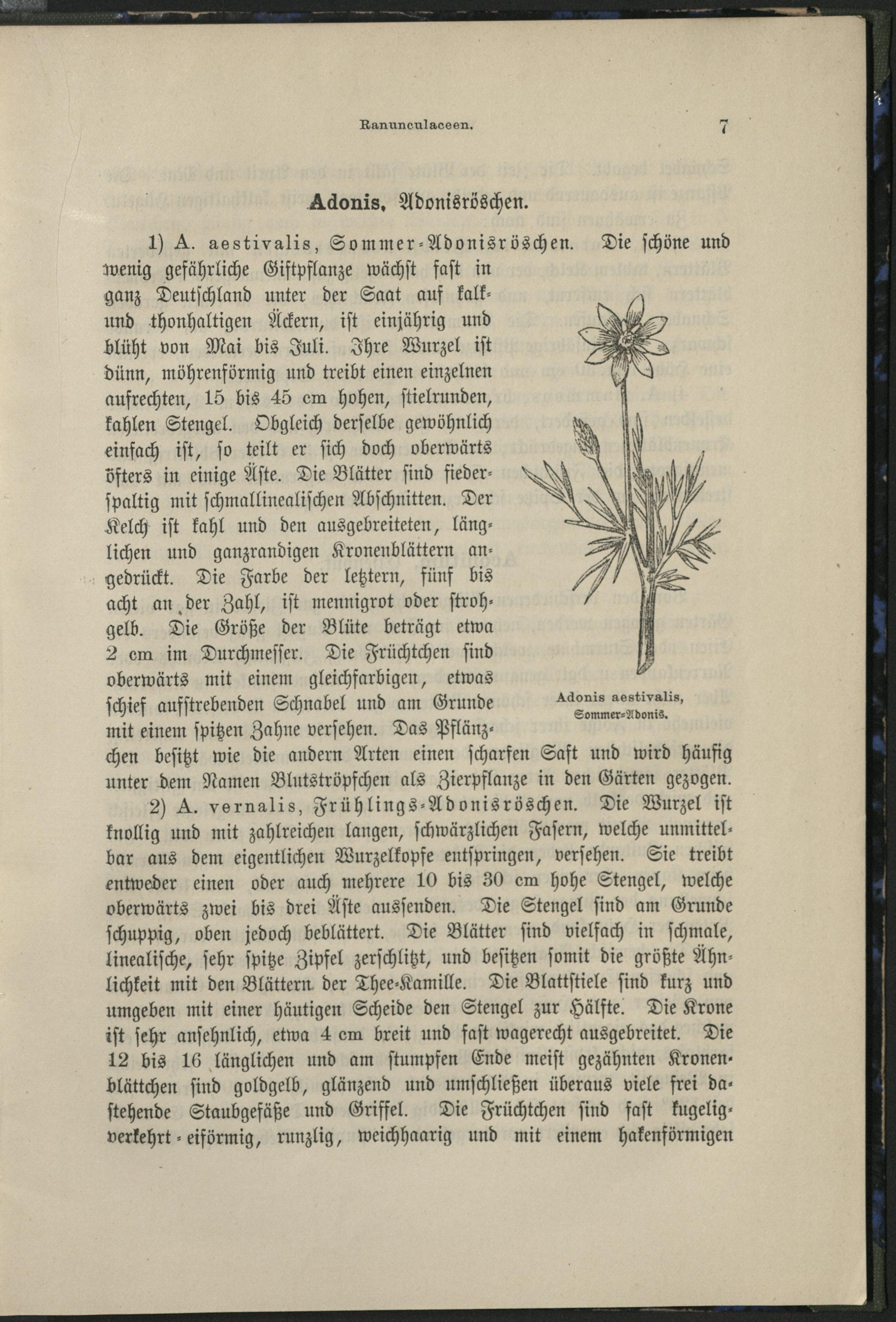 Ranunculaceen. 7

Adonis, Adonisröschen.

1) A. aestivalis, Sommer-Adonisröschen. Die schöne und wenig gefährliche Giftpflanze wächst fast in ganz Deutschland unter der Saat auf kalk- und thonhaltigen Äckern, ist einjährig und blüht von Mai bis Juli. Ihre Wurzel ist dünn, möhrenförmig und treibt einen einzelnen aufrechten, 15 bis 45 cm hohen, stielrunden, kahlen Stengel. Obgleich derselbe gewöhnlich einfach ist, so teilt er sich doch oberwärts öfters in einige Äste. Die Blätter sind fiederspaltig mit schmallinealischen Abschnitten. Der Kelch ist kahl und den ausgebreiteten, länglichen und ganzrandigen Kronenblättern angedrückt. Die Farbe der letztern, fünf bis acht an der Zahl, ist mennigrot oder strohgelb. Die Größe der Blüte beträgt etwa 2 cm im Durchmesser. Die Früchtchen sind oberwärts mit einem gleichfarbigen, etwas schief aufstrebenden Schnabel und am Grunde mit einem spitzen Zahne versehen. Das Pflänzchen besitzt wie die andern Arten einen scharfen Saft und wird häufig unter dem Namen Blutströpfchen als Zierpflanze in den Gärten gezogen.

Adonis aestivalis, Sommer-Adonis.

2) A. vernalis, Frühlings-Adonisröschen. Die Wurzel ist knollig und mit zahlreichen langen, schwärzlichen Fasern, welche unmittelbar aus dem eigentlichen Wurzelkopfe entspringen, versehen. Sie treibt entweder einen oder auch mehrere 10 bis 30 cm hohe Stengel, welche oberwärts zwei bis drei Äste aussenden. Die Stengel sind am Grunde schuppig, oben jedoch beblättert. Die Blätter sind vielfach in schmale, linealische, sehr spitze Zipfel zerschlitzt, und besitzen somit die größte Ähnlichkeit mit den Blättern der Thee-Kamille. Die Blattstiele sind kurz und umgeben mit einer häutigen Scheide den Stengel zur Hälfte. Die Krone ist sehr ansehnlich, etwa 4 cm breit und fast wagerecht ausgebreitet. Die 12 bis 16 länglichen und am stumpfen Ende meist gezähnten Kronenblättchen sind goldgelb, glänzend und umschließen überaus viele frei dastehende Staubgefäße und Griffel. Die Früchtchen sind fast kugelig-verkehrt-eiförmig, runzlig, weichhaarig und mit einem hakenförmigen